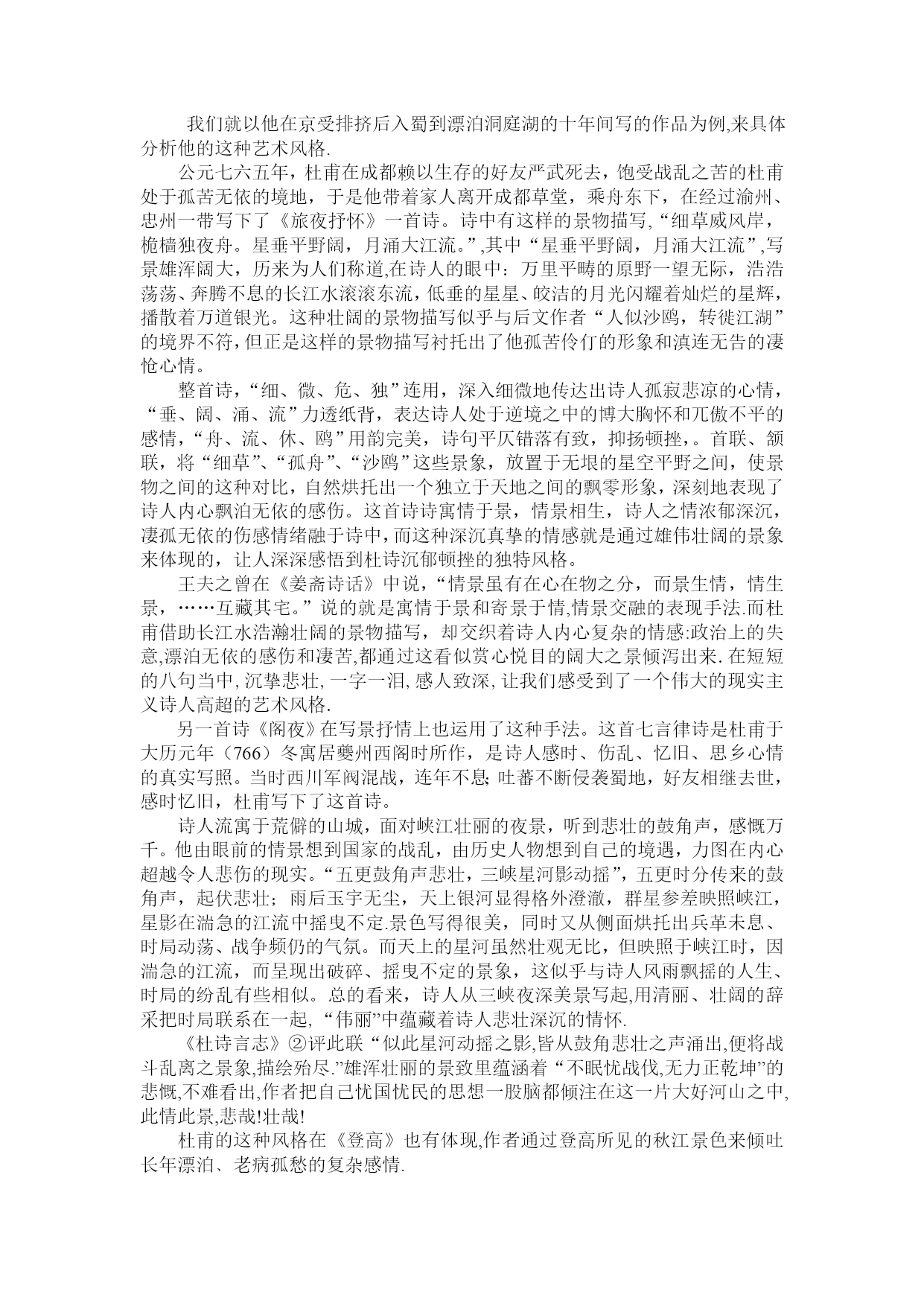 我们就以他在京受排挤后入蜀到漂泊洞庭湖的十年间写的作品为例,来具体分析他的这种艺术风格.

公元七六五年，杜甫在成都赖以生存的好友严武死去，饱受战乱之苦的杜甫处于孤苦无依的境地，于是他带着家人离开成都草堂，乘舟东下，在经过渝州、忠州一带写下了《旅夜抒怀》一首诗。诗中有这样的景物描写,“细草威风岸，桅樯独夜舟。星垂平野阔，月涌大江流。”,其中“星垂平野阔，月涌大江流”,写景雄浑阔大，历来为人们称道,在诗人的眼中：万里平畴的原野一望无际，浩浩荡荡、奔腾不息的长江水滚滚东流，低垂的星星、皎洁的月光闪耀着灿烂的星辉，播散着万道银光。这种壮阔的景物描写似乎与后文作者“人似沙鸥，转徙江湖”的境界不符,但正是这样的景物描写衬托出了他孤苦伶仃的形象和滇连无告的凄怆心情。

整首诗，“细、微、危、独”连用，深入细微地传达出诗人孤寂悲凉的心情，“垂、阔、涌、流”力透纸背，表达诗人处于逆境之中的博大胸怀和兀傲不平的感情，“舟、流、休、鸥”用韵完美，诗句平仄错落有致，抑扬顿挫，。首联、颔联，将“细草”、“孤舟”、“沙鸥”这些景象，放置于无垠的星空平野之间，使景物之间的这种对比，自然烘托出一个独立于天地之间的飘零形象，深刻地表现了诗人内心飘泊无依的感伤。这首诗诗寓情于景，情景相生，诗人之情浓郁深沉，凄孤无依的伤感情绪融于诗中，而这种深沉真挚的情感就是通过雄伟壮阔的景象来体现的，让人深深感悟到杜诗沉郁顿挫的独特风格。

王夫之曾在《姜斋诗话》中说，“情景虽有在心在物之分，而景生情，情生景，……互藏其宅。”说的就是寓情于景和寄景于情,情景交融的表现手法.而杜甫借助长江水浩瀚壮阔的景物描写，却交织着诗人内心复杂的情感:政治上的失意,漂泊无依的感伤和凄苦,都通过这看似赏心悦目的阔大之景倾泻出来.在短短的八句当中,沉挚悲壮,一字一泪,感人致深,让我们感受到了一个伟大的现实主义诗人高超的艺术风格.

另一首诗《阁夜》在写景抒情上也运用了这种手法。这首七言律诗是杜甫于大历元年（766）冬寓居夔州西阁时所作，是诗人感时、伤乱、忆旧、思乡心情的真实写照。当时西川军阀混战，连年不息;吐蕃不断侵袭蜀地，好友相继去世，感时忆旧，杜甫写下了这首诗。

诗人流寓于荒僻的山城，面对峡江壮丽的夜景，听到悲壮的鼓角声，感慨万千。他由眼前的情景想到国家的战乱，由历史人物想到自己的境遇，力图在内心超越令人悲伤的现实。“五更鼓角声悲壮，三峡星河影动摇”，五更时分传来的鼓角声，起伏悲壮；雨后玉宇无尘，天上银河显得格外澄澈，群星参差映照峡江，星影在湍急的江流中摇曳不定.景色写得很美，同时又从侧面烘托出兵革未息、时局动荡、战争频仍的气氛。而天上的星河虽然壮观无比，但映照于峡江时，因湍急的江流，而呈现出破碎、摇曳不定的景象，这似乎与诗人风雨飘摇的人生、时局的纷乱有些相似。总的看来，诗人从三峡夜深美景写起,用清丽、壮阔的辞采把时局联系在一起,“伟丽”中蕴藏着诗人悲壮深沉的情怀.

《杜诗言志》②评此联“似此星河动摇之影,皆从鼓角悲壮之声涌出,便将战斗乱离之景象,描绘殆尽.”雄浑壮丽的景致里蕴涵着“不眠忧战伐,无力正乾坤”的悲慨,不难看出,作者把自己忧国忧民的思想一股脑都倾注在这一片大好河山之中,此情此景,悲哉!壮哉!

杜甫的这种风格在《登高》也有体现,作者通过登高所见的秋江景色来倾吐长年漂泊、老病孤愁的复杂感情.